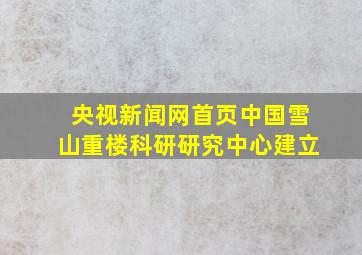 央视新闻网首页中国雪山重楼科研研究中心建立